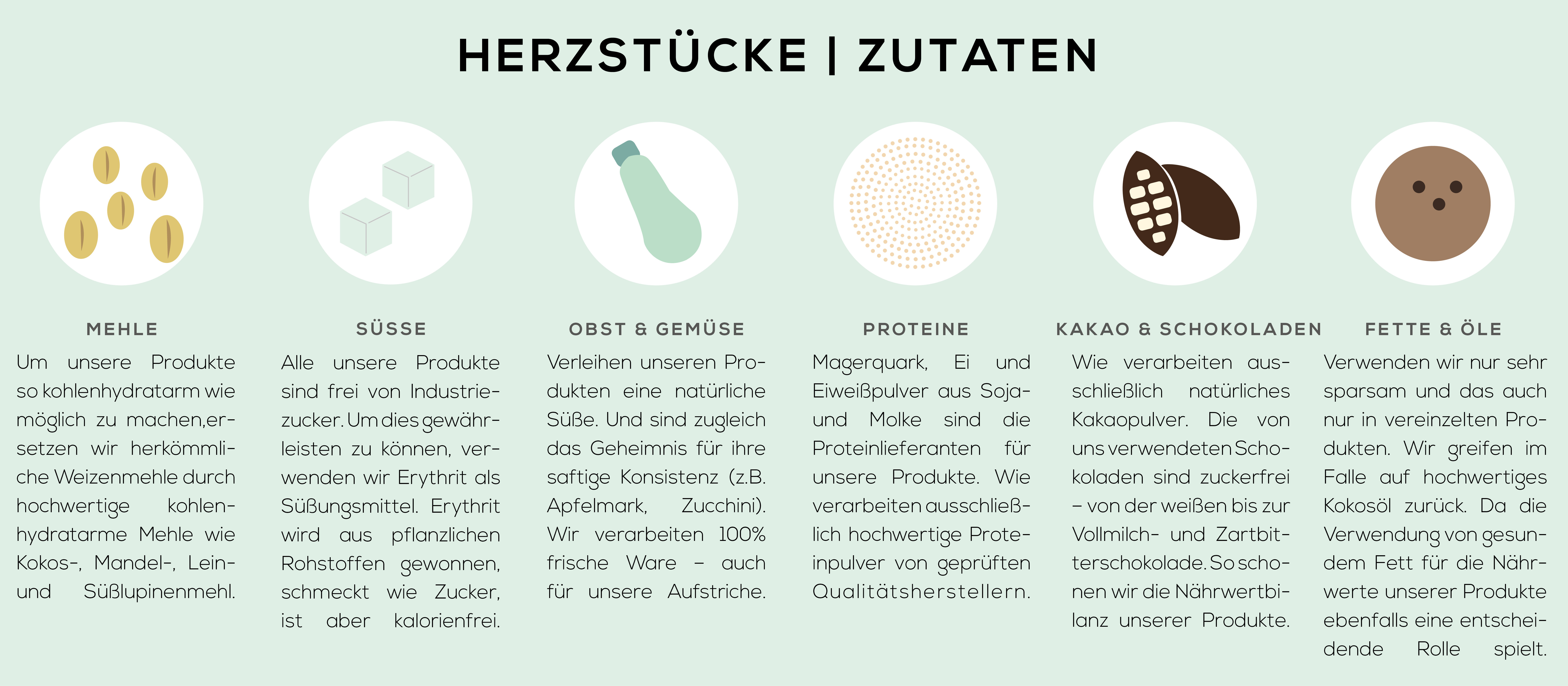 HERZSTÜCKE | ZUTATEN

MEHLE

Um unsere Produkte so kohlenhydratarm wie möglich zu machen,ersetzen wir herkömmliche Weizenmehle durch hochwertige kohlenhydratarme Mehle wie Kokos-, Mandel-, Lein- und Süßlupinenmehl.

SÜSSE

Alle unsere Produkte sind frei von Industriezucker. Um dies gewährleisten zu können, verwenden wir Erythrit als Süßungsmittel. Erythrit wird aus pflanzlichen Rohstoffen gewonnen, schmeckt wie Zucker, ist aber kalorienfrei.

OBST & GEMÜSE

Verleihen unseren Produkten eine natürliche Süße. Und sind zugleich das Geheimnis für ihre saftige Konsistenz (z.B. Apfelmark, Zucchini). Wir verarbeiten 100% frische Ware – auch für unsere Aufstriche.

PROTEINE

Magerquark, Ei und Eiweißpulver aus Soja- und Molke sind die Proteinlieferanten für unsere Produkte. Wie verarbeiten ausschließlich hochwertige Proteinpulver von geprüften Qualitätsherstellern.

KAKAO & SCHOKOLADEN

Wie verarbeiten ausschließlich natürliches Kakaopulver. Die von uns verwendeten Schokoladen sind zuckerfrei – von der weißen bis zur Vollmilch- und Zartbitterschokolade. So schonen wir die Nährwertbilanz unserer Produkte.

FETTE & ÖLE

Verwenden wir nur sehr sparsam und das auch nur in vereinzelten Produkten. Wir greifen im Falle auf hochwertiges Kokosöl zurück. Da die Verwendung von gesundem Fett für die Nährwerte unserer Produkte ebenfalls eine entscheidende Rolle spielt.